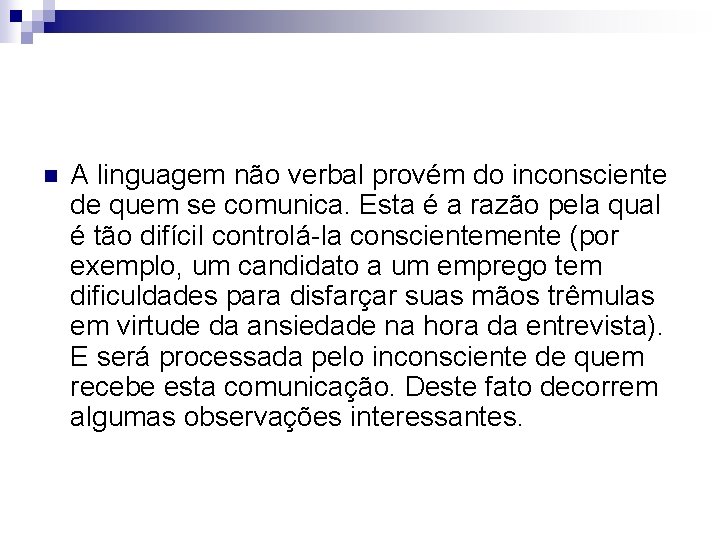 A linguagem não verbal provém do inconsciente de quem se comunica. Esta é a razão pela qual é tão difícil controlá-la conscientemente (por exemplo, um candidato a um emprego tem dificuldades para disfarçar suas mãos trêmulas em virtude da ansiedade na hora da entrevista). E será processada pelo inconsciente de quem recebe esta comunicação. Deste fato decorrem algumas observações interessantes.